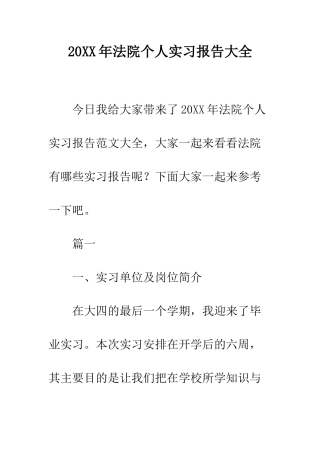 20XX 年法院个人实习报告大全

今日我给大家带来了 20XX 年法院个人实习报告范文大全，大家一起来看看法院有哪些实习报告呢？下面大家一起来参考一下吧。

篇一

一、实习单位及岗位简介

在大四的最后一个学期，我迎来了毕业实习。本次实习安排在开学后的六周，其主要目的是让我们把在学校所学知识与